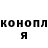 конопл
я